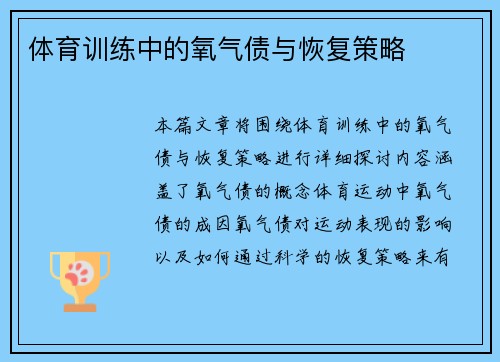 体育训练中的氧气债与恢复策略

本篇文章将围绕体育训练中的氧气债与恢复策略进行详细探讨内容涵盖了氧气债的概念体育运动中氧气债的成因氧气债对运动表现的影响以及如何通过科学的恢复策略来有